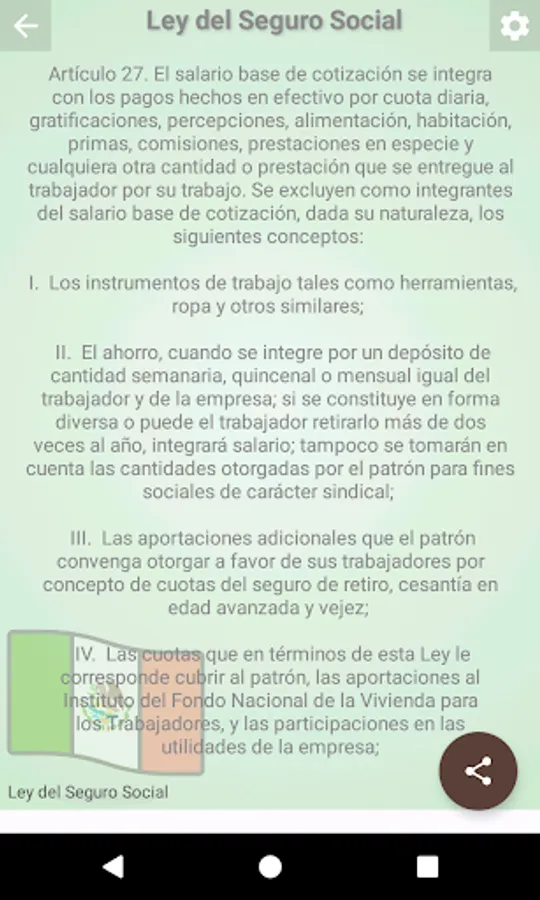 Ley del Seguro Social

Artículo 27. El salario base de cotización se integra con los pagos hechos en efectivo por cuota diaria, gratificaciones, percepciones, alimentación, habitación, primas, comisiones, prestaciones en especie y cualquiera otra cantidad o prestación que se entregue al trabajador por su trabajo. Se excluyen como integrantes del salario base de cotización, dada su naturaleza, los siguientes conceptos:

I. Los instrumentos de trabajo tales como herramientas, ropa y otros similares;

II. El ahorro, cuando se integre por un depósito de cantidad semanaria, quincenal o mensual igual del trabajador y de la empresa; si se constituye en forma diversa o puede el trabajador retirarlo más de dos veces al año, integrará salario; tampoco se tomarán en cuenta las cantidades otorgadas por el patrón para fines sociales de carácter sindical;

III. Las aportaciones adicionales que el patrón convenga otorgar a favor de sus trabajadores por concepto de cuotas del seguro de retiro, cesantía en edad avanzada y vejez;

IV. Las cuotas que en términos de esta Ley le corresponde cubrir al patrón, las aportaciones al Instituto del Fondo Nacional de la Vivienda para los Trabajadores, y las participaciones en las utilidades de la empresa;

Ley del Seguro Social